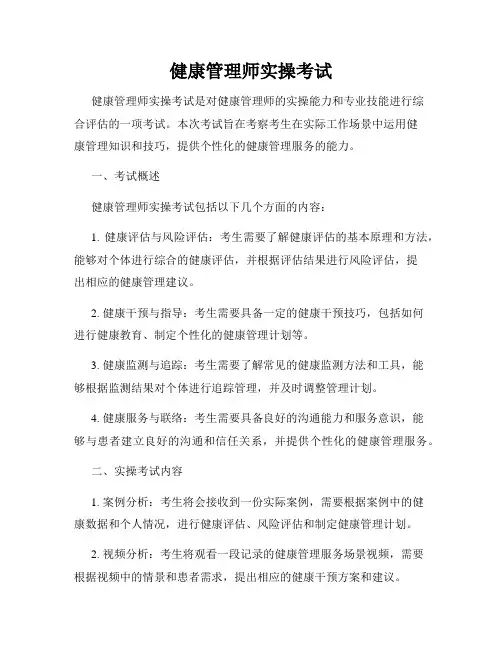 健康管理师实操考试

健康管理师实操考试是对健康管理师的实操能力和专业技能进行综合评估的一项考试。本次考试旨在考察考生在实际工作场景中运用健康管理知识和技巧，提供个性化的健康管理服务的能力。

一、考试概述

健康管理师实操考试包括以下几个方面的内容：

1. 健康评估与风险评估：考生需要了解健康评估的基本原理和方法，能够对个体进行综合的健康评估，并根据评估结果进行风险评估，提出相应的健康管理建议。

2. 健康干预与指导：考生需要具备一定的健康干预技巧，包括如何进行健康教育、制定个性化的健康管理计划等。

3. 健康监测与追踪：考生需要了解常见的健康监测方法和工具，能够根据监测结果对个体进行追踪管理，并及时调整管理计划。

4. 健康服务与联络：考生需要具备良好的沟通能力和服务意识，能够与患者建立良好的沟通和信任关系，并提供个性化的健康管理服务。

二、实操考试内容

1. 案例分析：考生将会接收到一份实际案例，需要根据案例中的健康数据和个人情况，进行健康评估、风险评估和制定健康管理计划。

2. 视频分析：考生将观看一段记录的健康管理服务场景视频，需要根据视频中的情景和患者需求，提出相应的健康干预方案和建议。